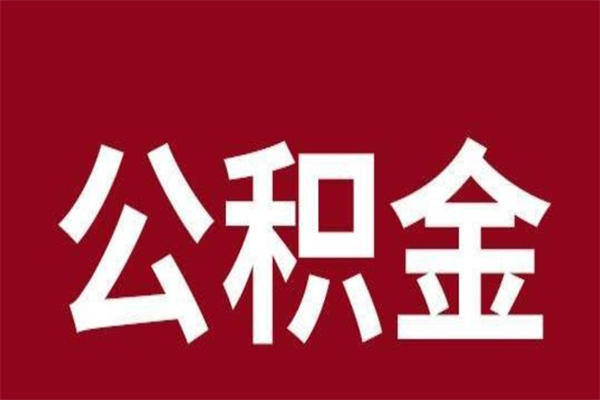 公积金